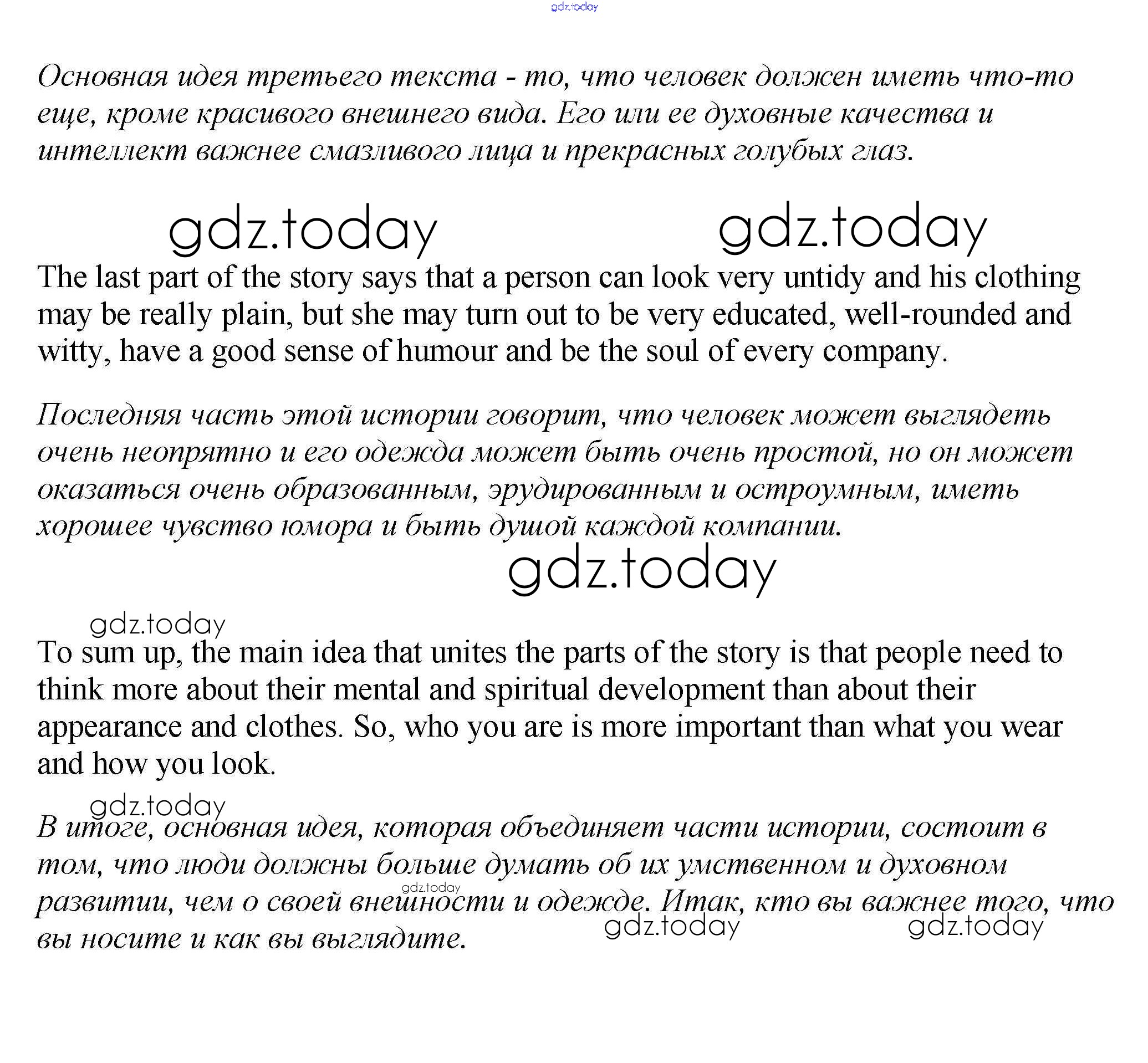 gdz.today

Основная идея третьего текста - то, что человек должен иметь что-то еще, кроме красивого внешнего вида. Его или ее духовные качества и интеллект важнее смазливого лица и прекрасных голубых глаз.

gdz.today gdz.today

The last part of the story says that a person can look very untidy and his clothing may be really plain, but she may turn out to be very educated, well-rounded and witty, have a good sense of humour and be the soul of every company.

Последняя часть этой истории говорит, что человек может выглядеть очень неопрятно и его одежда может быть очень простой, но он может оказаться очень образованным, эрудированным и остроумным, иметь хорошее чувство юмора и быть душой каждой компании.

gdz.today

gdz.today

To sum up, the main idea that unites the parts of the story is that people need to think more about their mental and spiritual development than about their appearance and clothes. So, who you are is more important than what you wear and how you look.

gdz.today

В итоге, основная идея, которая объединяет части истории, состоит в том, что люди должны больше думать об их умственном и духовном развитии, чем о своей внешности и одежде. Итак, кто вы важнее того, что вы носите и как вы выглядите.

gdz.today

gdz.today gdz.today